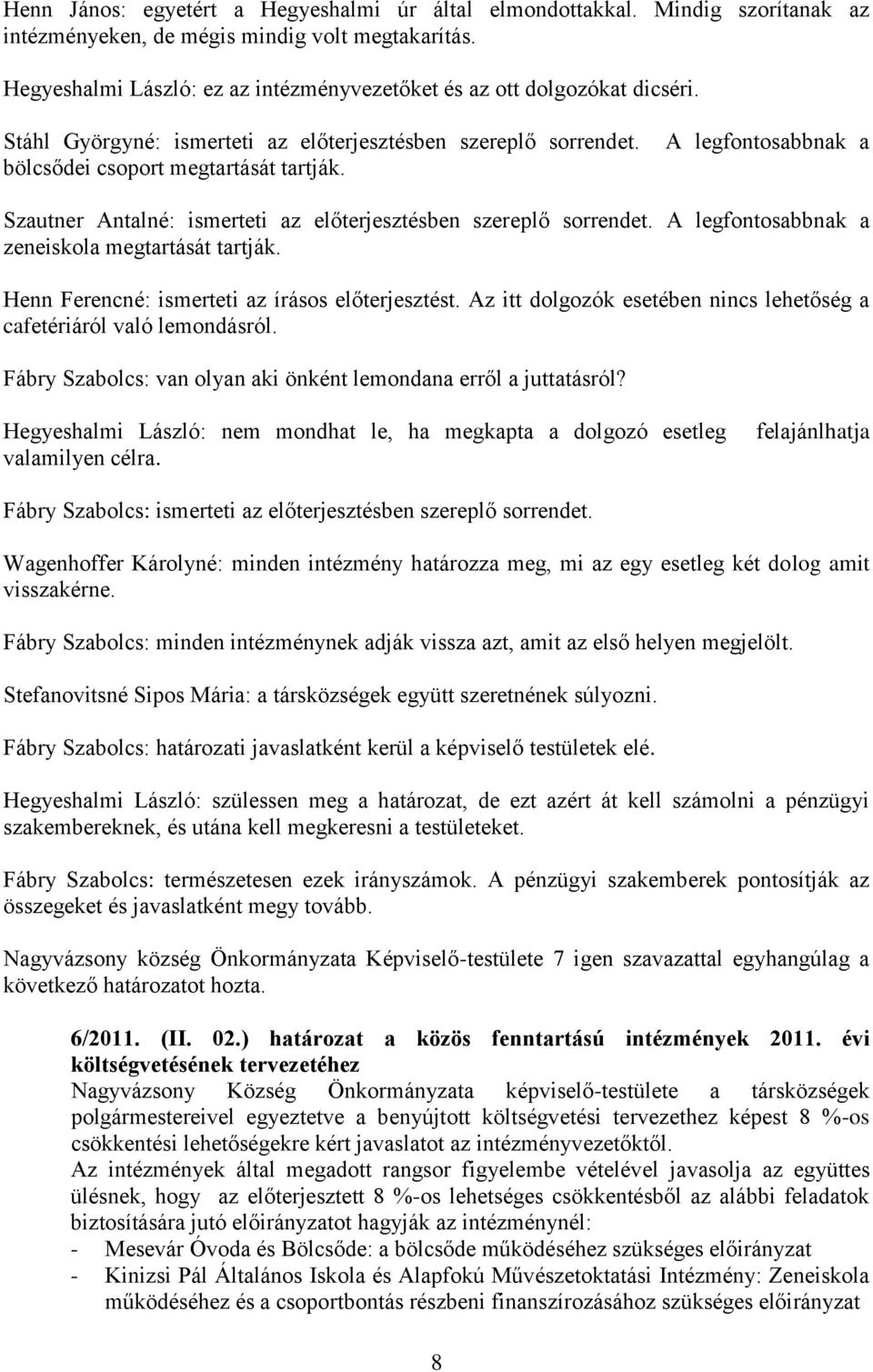 Henn János: egyetért a Hegyeshalmi úr által elmondottakkal. Mindig szorítanak az intézményeken, de mégis mindig volt megtakarítás.

Hegyeshalmi László: ez az intézményvezetőket és az ott dolgozókat dicséri.

Stáhl Györgyné: ismerteti az előterjesztésben szereplő sorrendet. A legfontosabbnak a bölcsődei csoport megtartását tartják.

Szautner Antalné: ismerteti az előterjesztésben szereplő sorrendet. A legfontosabbnak a zeneiskola megtartását tartják.

Henn Ferencné: ismerteti az írásos előterjesztést. Az itt dolgozók esetében nincs lehetőség a cafetériáról való lemondásról.

Fábry Szabolcs: van olyan aki önként lemondana erről a juttatásról?

Hegyeshalmi László: nem mondhat le, ha megkapta a dolgozó esetleg felajánlhatja valamilyen célra.

Fábry Szabolcs: ismerteti az előterjesztésben szereplő sorrendet.

Wagenhoffer Károlyné: minden intézmény határozza meg, mi az egy esetleg két dolog amit visszakérne.

Fábry Szabolcs: minden intézménynek adják vissza azt, amit az első helyen megjelölt.

Stefanovitsné Sipos Mária: a társközségek együtt szeretnének súlyozni.

Fábry Szabolcs: határozati javaslatként kerül a képviselő testületek elé.

Hegyeshalmi László: szülessen meg a határozat, de ezt azért át kell számolni a pénzügyi szakembereknek, és utána kell megkeresni a testületeket.

Fábry Szabolcs: természetesen ezek irányszámok. A pénzügyi szakemberek pontosítják az összegeket és javaslatként megy tovább.

Nagyvázsony község Önkormányzata Képviselő-testülete 7 igen szavazattal egyhangúlag a következő határozatot hozta.

6/2011. (II. 02.) határozat a közös fenntartású intézmények 2011. évi költségvetésének tervezetéhez
Nagyvázsony Község Önkormányzata képviselő-testülete a társközségek polgármestereivel egyeztetve a benyújtott költségvetési tervezethez képest 8 %-os csökkentési lehetőségekre kért javaslatot az intézményvezetőktől.
Az intézmények által megadott rangsor figyelembe vételével javasolja az együttes ülésnek, hogy az előterjesztett 8 %-os lehetséges csökkentésből az alábbi feladatok biztosítására jutó előirányzatot hagyják az intézménynél:
- Mesevár Óvoda és Bölcsőde: a bölcsőde működéséhez szükséges előirányzat
- Kinizsi Pál Általános Iskola és Alapfokú Művészetoktatási Intézmény: Zeneiskola működéséhez és a csoportbontás részbeni finanszírozásához szükséges előirányzat

8